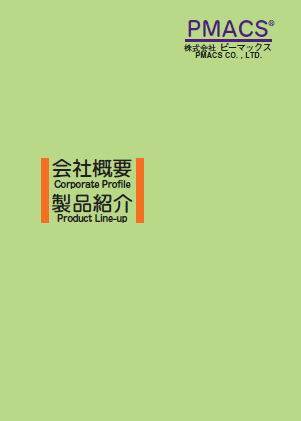 PMACS®
株式会社 ピーマックス
PMACS CO. , LTD.

会社概要
Corporate Profile
製品紹介
Product Line-up